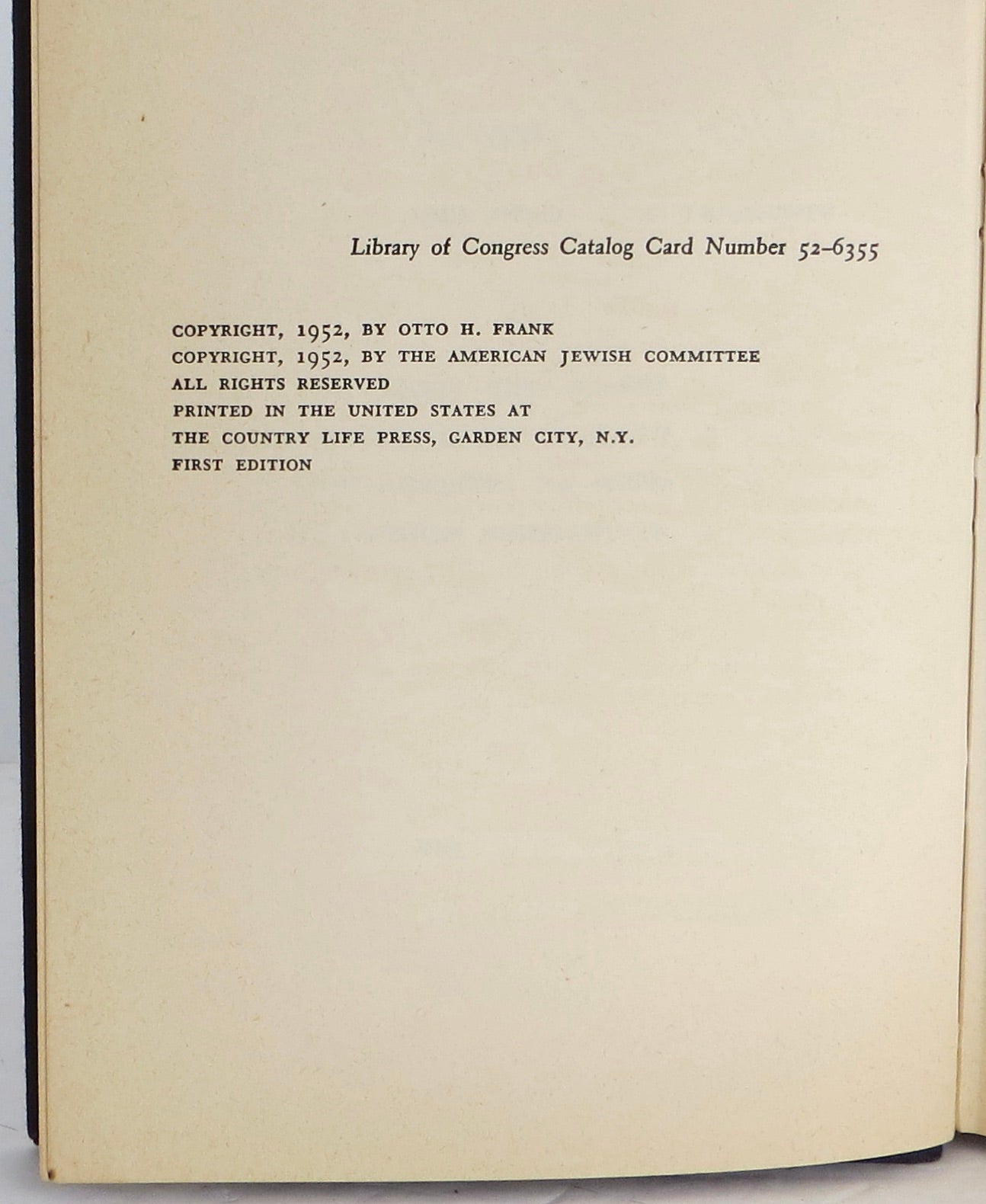 Library of Congress Catalog Card Number 52-6355

COPYRIGHT, 1952, BY OTTO H. FRANK
COPYRIGHT, 1952, BY THE AMERICAN JEWISH COMMITTEE
ALL RIGHTS RESERVED
PRINTED IN THE UNITED STATES AT
THE COUNTRY LIFE PRESS, GARDEN CITY, N.Y.
FIRST EDITION